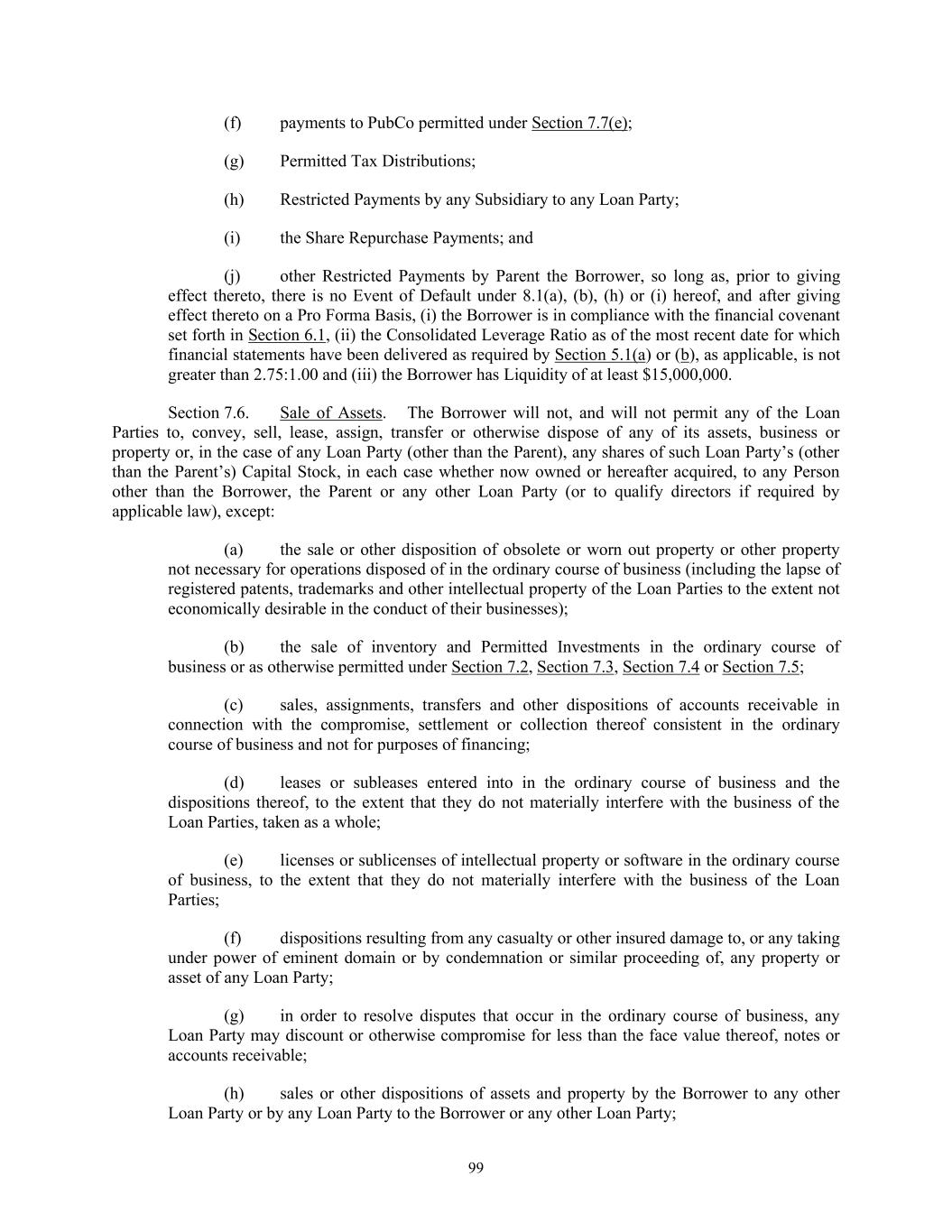 (f) payments to PubCo permitted under Section 7.7(e);

(g) Permitted Tax Distributions;

(h) Restricted Payments by any Subsidiary to any Loan Party;

(i) the Share Repurchase Payments; and

(j) other Restricted Payments by Parent the Borrower, so long as, prior to giving effect thereto, there is no Event of Default under 8.1(a), (b), (h) or (i) hereof, and after giving effect thereto on a Pro Forma Basis, (i) the Borrower is in compliance with the financial covenant set forth in Section 6.1, (ii) the Consolidated Leverage Ratio as of the most recent date for which financial statements have been delivered as required by Section 5.1(a) or (b), as applicable, is not greater than 2.75:1.00 and (iii) the Borrower has Liquidity of at least $15,000,000.

Section 7.6. Sale of Assets. The Borrower will not, and will not permit any of the Loan Parties to, convey, sell, lease, assign, transfer or otherwise dispose of any of its assets, business or property or, in the case of any Loan Party (other than the Parent), any shares of such Loan Party's (other than the Parent's) Capital Stock, in each case whether now owned or hereafter acquired, to any Person other than the Borrower, the Parent or any other Loan Party (or to qualify directors if required by applicable law), except:

(a) the sale or other disposition of obsolete or worn out property or other property not necessary for operations disposed of in the ordinary course of business (including the lapse of registered patents, trademarks and other intellectual property of the Loan Parties to the extent not economically desirable in the conduct of their businesses);

(b) the sale of inventory and Permitted Investments in the ordinary course of business or as otherwise permitted under Section 7.2, Section 7.3, Section 7.4 or Section 7.5;

(c) sales, assignments, transfers and other dispositions of accounts receivable in connection with the compromise, settlement or collection thereof consistent in the ordinary course of business and not for purposes of financing;

(d) leases or subleases entered into in the ordinary course of business and the dispositions thereof, to the extent that they do not materially interfere with the business of the Loan Parties, taken as a whole;

(e) licenses or sublicenses of intellectual property or software in the ordinary course of business, to the extent that they do not materially interfere with the business of the Loan Parties;

(f) dispositions resulting from any casualty or other insured damage to, or any taking under power of eminent domain or by condemnation or similar proceeding of, any property or asset of any Loan Party;

(g) in order to resolve disputes that occur in the ordinary course of business, any Loan Party may discount or otherwise compromise for less than the face value thereof, notes or accounts receivable;

(h) sales or other dispositions of assets and property by the Borrower to any other Loan Party or by any Loan Party to the Borrower or any other Loan Party;

99